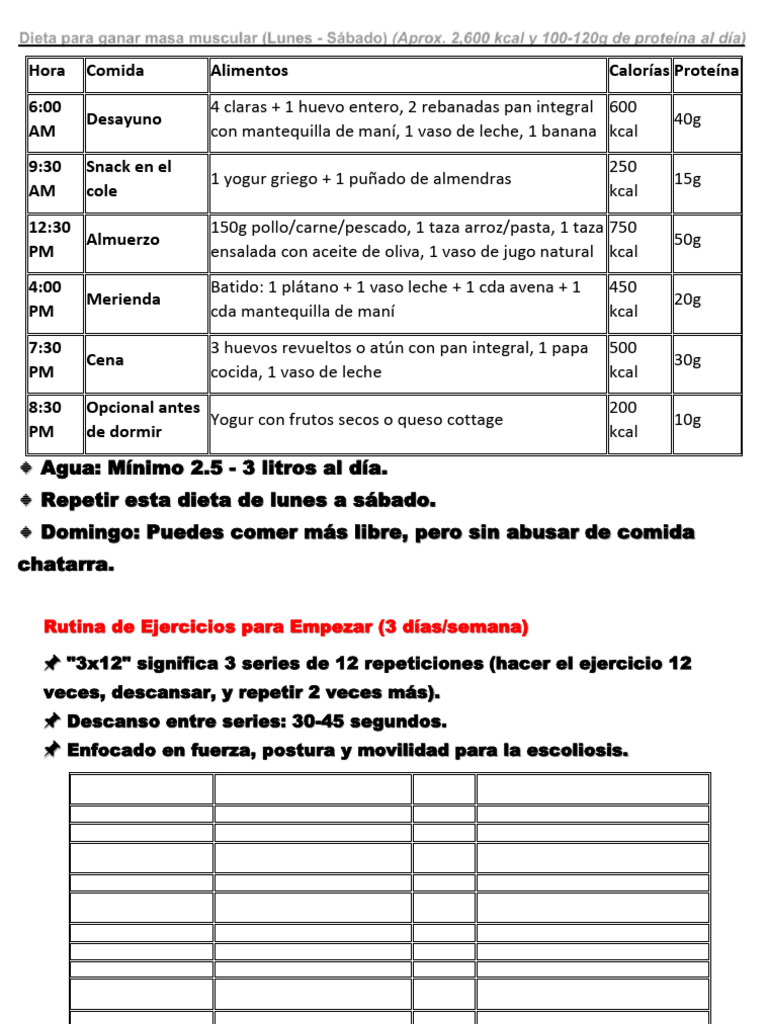 Dieta para ganar masa muscular (Lunes - Sábado) (Aprox. 2,600 kcal y 100-120g de proteína al día)

| Hora | Comida | Alimentos | Calorías | Proteína |
|---|---|---|---|---|
| 6:00 AM | Desayuno | 4 claras + 1 huevo entero, 2 rebanadas pan integral con mantequilla de maní, 1 vaso de leche, 1 banana | 600 kcal | 40g |
| 9:30 AM | Snack en el cole | 1 yogur griego + 1 puñado de almendras | 250 kcal | 15g |
| 12:30 PM | Almuerzo | 150g pollo/carne/pescado, 1 taza arroz/pasta, 1 taza ensalada con aceite de oliva, 1 vaso de jugo natural | 750 kcal | 50g |
| 4:00 PM | Merienda | Batido: 1 plátano + 1 vaso leche + 1 cda avena + 1 cda mantequilla de maní | 450 kcal | 20g |
| 7:30 PM | Cena | 3 huevos revueltos o atún con pan integral, 1 papa cocida, 1 vaso de leche | 500 kcal | 30g |
| 8:30 PM | Opcional antes de dormir | Yogur con frutos secos o queso cottage | 200 kcal | 10g |

◆ Agua: Mínimo 2.5 - 3 litros al día.
◆ Repetir esta dieta de lunes a sábado.
◆ Domingo: Puedes comer más libre, pero sin abusar de comida chatarra.

Rutina de Ejercicios para Empezar (3 días/semana)

📌 "3x12" significa 3 series de 12 repeticiones (hacer el ejercicio 12 veces, descansar, y repetir 2 veces más).
📌 Descanso entre series: 30-45 segundos.
📌 Enfocado en fuerza, postura y movilidad para la escoliosis.